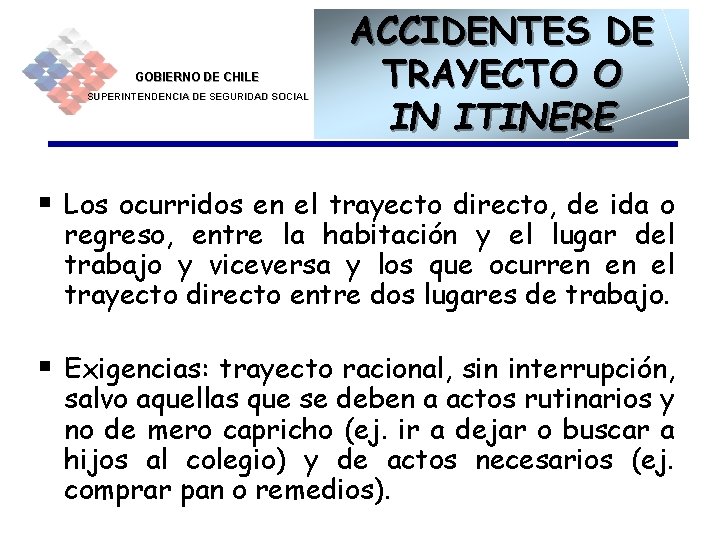 GOBIERNO DE CHILE
SUPERINTENDENCIA DE SEGURIDAD SOCIAL

ACCIDENTES DE TRAYECTO O IN ITINERE

▪ Los ocurridos en el trayecto directo, de ida o regreso, entre la habitación y el lugar del trabajo y viceversa y los que ocurren en el trayecto directo entre dos lugares de trabajo.

▪ Exigencias: trayecto racional, sin interrupción, salvo aquellas que se deben a actos rutinarios y no de mero capricho (ej. ir a dejar o buscar a hijos al colegio) y de actos necesarios (ej. comprar pan o remedios).